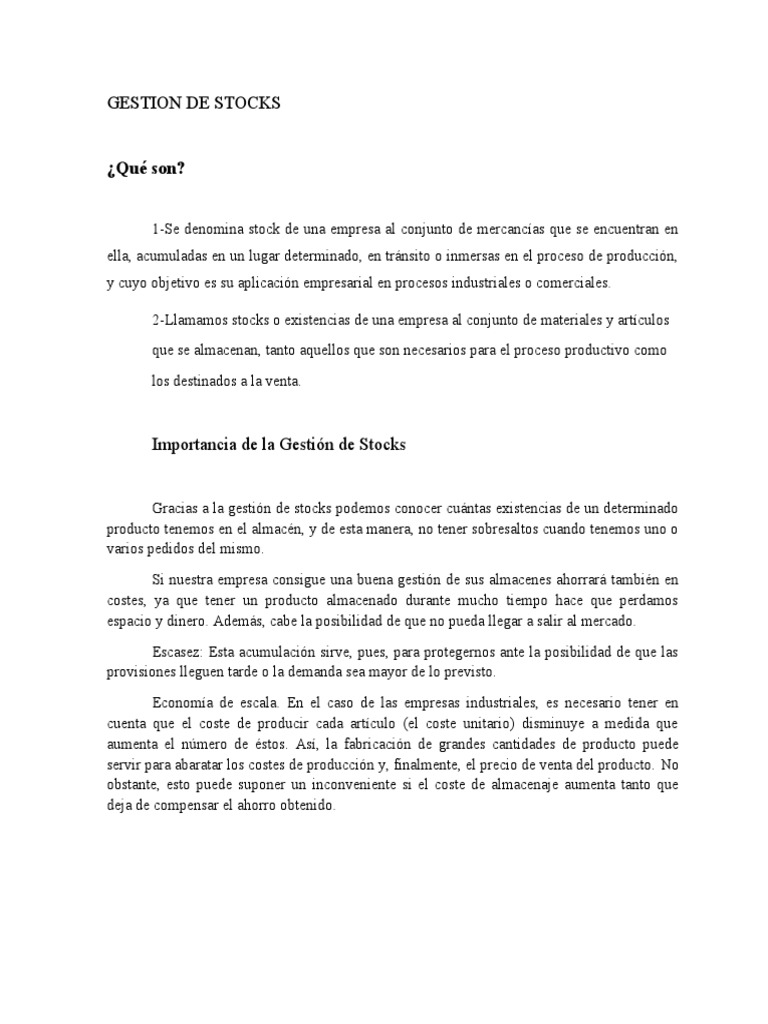 GESTION DE STOCKS

¿Qué son?

1-Se denomina stock de una empresa al conjunto de mercancías que se encuentran en ella, acumuladas en un lugar determinado, en tránsito o inmersas en el proceso de producción, y cuyo objetivo es su aplicación empresarial en procesos industriales o comerciales.

2-Llamamos stocks o existencias de una empresa al conjunto de materiales y artículos que se almacenan, tanto aquellos que son necesarios para el proceso productivo como los destinados a la venta.

Importancia de la Gestión de Stocks

Gracias a la gestión de stocks podemos conocer cuántas existencias de un determinado producto tenemos en el almacén, y de esta manera, no tener sobresaltos cuando tenemos uno o varios pedidos del mismo.

Si nuestra empresa consigue una buena gestión de sus almacenes ahorrará también en costes, ya que tener un producto almacenado durante mucho tiempo hace que perdamos espacio y dinero. Además, cabe la posibilidad de que no pueda llegar a salir al mercado.

Escasez: Esta acumulación sirve, pues, para protegernos ante la posibilidad de que las provisiones lleguen tarde o la demanda sea mayor de lo previsto.

Economía de escala. En el caso de las empresas industriales, es necesario tener en cuenta que el coste de producir cada artículo (el coste unitario) disminuye a medida que aumenta el número de éstos. Así, la fabricación de grandes cantidades de producto puede servir para abaratar los costes de producción y, finalmente, el precio de venta del producto. No obstante, esto puede suponer un inconveniente si el coste de almacenaje aumenta tanto que deja de compensar el ahorro obtenido.